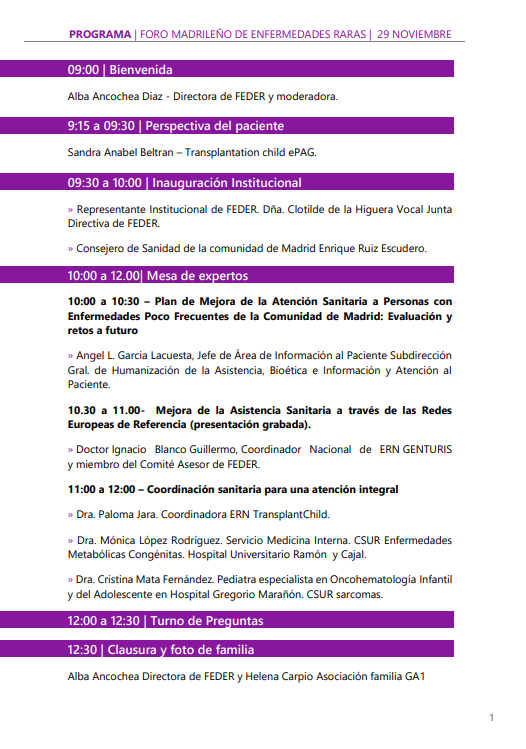 PROGRAMA | FORO MADRILEÑO DE ENFERMEDADES RARAS | 29 NOVIEMBRE

09:00 | Bienvenida

Alba Ancochea Diaz - Directora de FEDER y moderadora.

9:15 a 09:30 | Perspectiva del paciente

Sandra Anabel Beltran – Transplantation child ePAG.

09:30 a 10:00 | Inauguración Institucional

» Representante Institucional de FEDER. Dña. Clotilde de la Higuera Vocal Junta Directiva de FEDER.

» Consejero de Sanidad de la comunidad de Madrid Enrique Ruiz Escudero.

10:00 a 12.00| Mesa de expertos

10:00 a 10:30 – Plan de Mejora de la Atención Sanitaria a Personas con Enfermedades Poco Frecuentes de la Comunidad de Madrid: Evaluación y retos a futuro

» Angel L. Garcia Lacuesta, Jefe de Área de Información al Paciente Subdirección Gral. de Humanización de la Asistencia, Bioética e Información y Atención al Paciente.

10.30 a 11.00- Mejora de la Asistencia Sanitaria a través de las Redes Europeas de Referencia (presentación grabada).

» Doctor Ignacio Blanco Guillermo, Coordinador Nacional de ERN GENTURIS y miembro del Comité Asesor de FEDER.

11:00 a 12:00 – Coordinación sanitaria para una atención integral

» Dra. Paloma Jara. Coordinadora ERN TransplantChild.

» Dra. Mónica López Rodríguez. Servicio Medicina Interna. CSUR Enfermedades Metabólicas Congénitas. Hospital Universitario Ramón y Cajal.

» Dra. Cristina Mata Fernández. Pediatra especialista en Oncohematología Infantil y del Adolescente en Hospital Gregorio Marañón. CSUR sarcomas.

12:00 a 12:30 | Turno de Preguntas

12:30 | Clausura y foto de familia

Alba Ancochea Directora de FEDER y Helena Carpio Asociación familia GA1

1